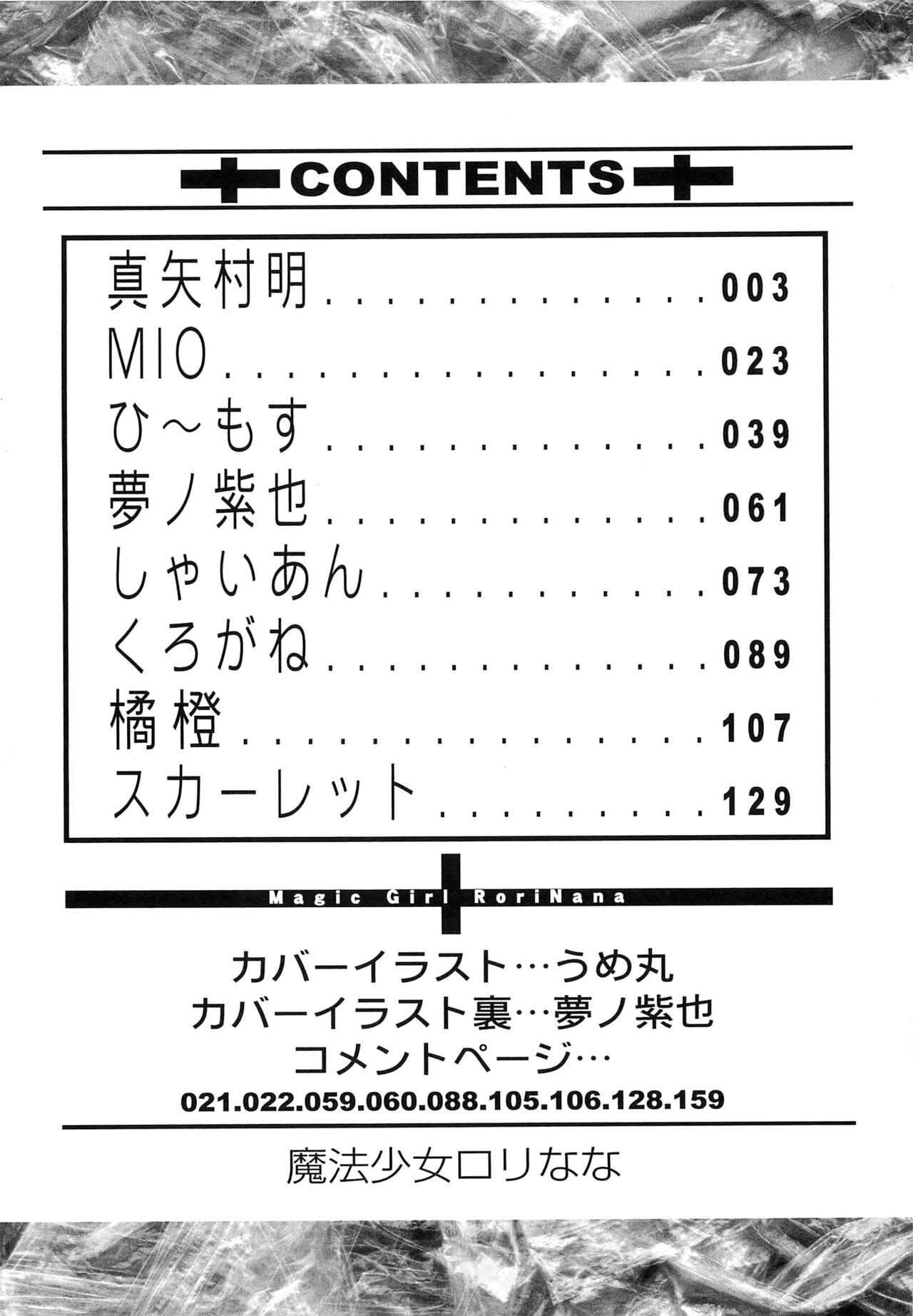 CONTENTS

真矢村明 003
MIO 023
ひ～もす 039
夢ノ紫也 061
しゃいあん 073
くろがね 089
橘橙 107
スカーレット 129

Magic Girl RoriNana

カバーイラスト…うめ丸
カバーイラスト裏…夢ノ紫也
コメントページ…
021.022.059.060.088.105.106.128.159

魔法少女ロリなな